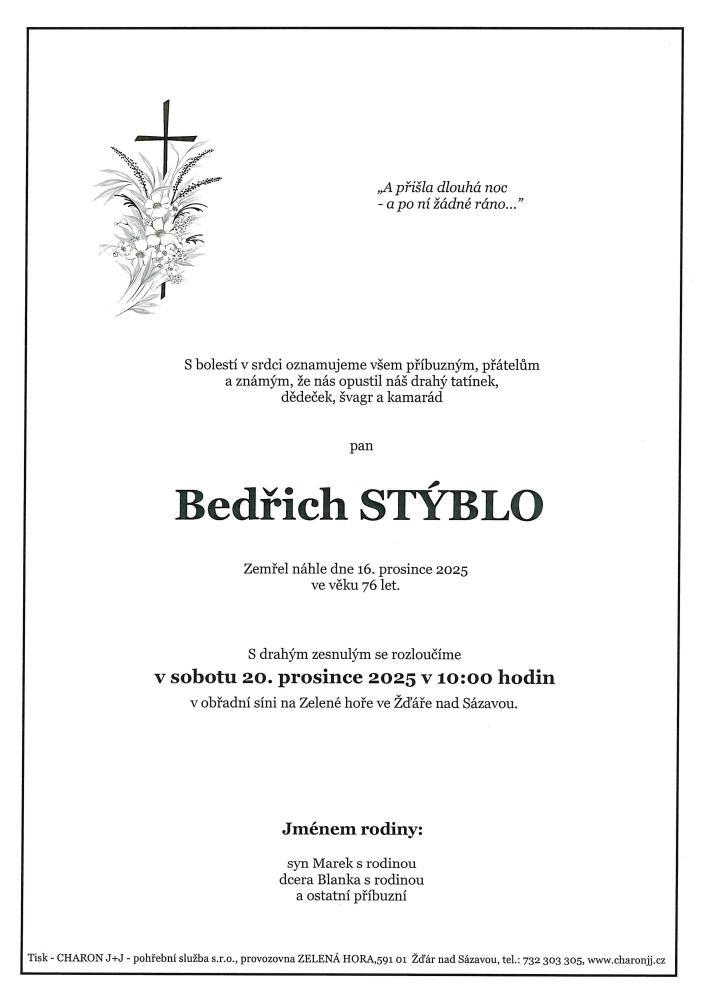 „A přišla dlouhá noc
- a po ní žádné ráno..."

S bolestí v srdci oznamujeme všem příbuzným, přátelům a známým, že nás opustil náš drahý tatínek, dědeček, švagr a kamarád

pan

Bedřich STÝBLO

Zemřel náhle dne 16. prosince 2025
ve věku 76 let.

S drahým zesnulým se rozloučíme
v sobotu 20. prosince 2025 v 10:00 hodin
v obřadní síni na Zelené hoře ve Žďáře nad Sázavou.

Jménem rodiny:

syn Marek s rodinou
dcera Blanka s rodinou
a ostatní příbuzní

Tisk - CHARON J+J - pohřební služba s.r.o., provozovna ZELENÁ HORA,591 01 Žďár nad Sázavou, tel.: 732 303 305, www.charonjj.cz